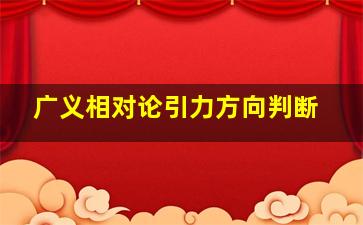 广义相对论引力方向判断